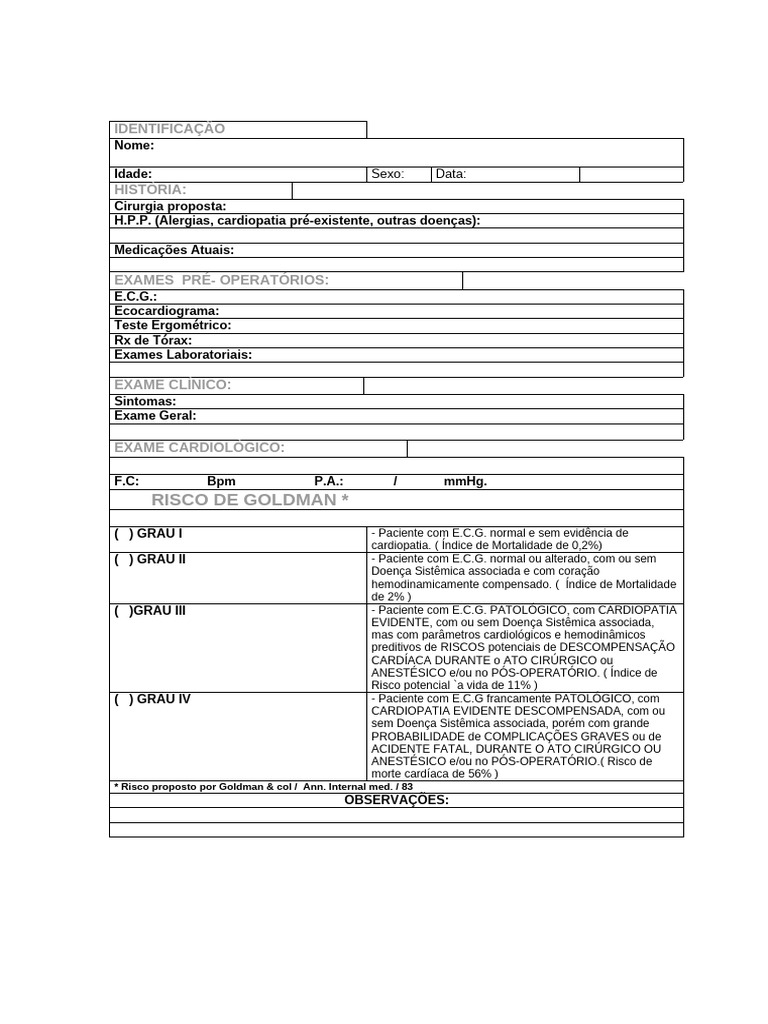 IDENTIFICAÇÃO
Nome:

Idade: Sexo: Data:

HISTÓRIA:
Cirurgia proposta:
H.P.P. (Alergias, cardiopatia pré-existente, outras doenças):

Medicações Atuais:

EXAMES PRÉ- OPERATÓRIOS:
E.C.G.:
Ecocardiograma:
Teste Ergométrico:
Rx de Tórax:
Exames Laboratoriais:

EXAME CLÍNICO:
Sintomas:
Exame Geral:

EXAME CARDIOLÓGICO:

F.C: Bpm P.A.: / mmHg.

RISCO DE GOLDMAN *

| | |
|---|---|
| ( ) GRAU I | - Paciente com E.C.G. normal e sem evidência de cardiopatia. ( Índice de Mortalidade de 0,2%) |
| ( ) GRAU II | - Paciente com E.C.G. normal ou alterado, com ou sem Doença Sistêmica associada e com coração hemodinamicamente compensado. ( Índice de Mortalidade de 2% ) |
| ( )GRAU III | - Paciente com E.C.G. PATOLÓGICO, com CARDIOPATIA EVIDENTE, com ou sem Doença Sistêmica associada, mas com parâmetros cardiológicos e hemodinâmicos preditivos de RISCOS potenciais de DESCOMPENSAÇÃO CARDÍACA DURANTE o ATO CIRÚRGICO ou ANESTÉSICO e/ou no PÓS-OPERATÓRIO. ( Índice de Risco potencial `a vida de 11% ) |
| ( ) GRAU IV | - Paciente com E.C.G francamente PATOLÓGICO, com CARDIOPATIA EVIDENTE DESCOMPENSADA, com ou sem Doença Sistêmica associada, porém com grande PROBABILIDADE de COMPLICAÇÕES GRAVES ou de ACIDENTE FATAL, DURANTE O ATO CIRÚRGICO OU ANESTÉSICO e/ou no PÓS-OPERATÓRIO.( Risco de morte cardíaca de 56% ) |

* Risco proposto por Goldman & col / Ann. Internal med. / 83

OBSERVAÇÕES: